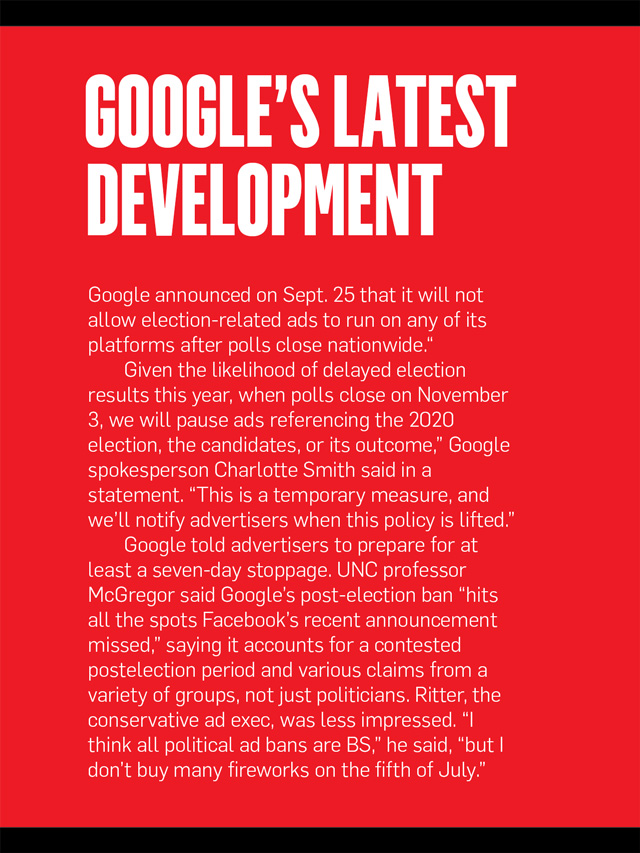 GOOGLE'S LATEST DEVELOPMENT

Google announced on Sept. 25 that it will not allow election-related ads to run on any of its platforms after polls close nationwide."

Given the likelihood of delayed election results this year, when polls close on November 3, we will pause ads referencing the 2020 election, the candidates, or its outcome," Google spokesperson Charlotte Smith said in a statement. "This is a temporary measure, and we'll notify advertisers when this policy is lifted."

Google told advertisers to prepare for at least a seven-day stoppage. UNC professor McGregor said Google's post-election ban "hits all the spots Facebook's recent announcement missed," saying it accounts for a contested postelection period and various claims from a variety of groups, not just politicians. Ritter, the conservative ad exec, was less impressed. "I think all political ad bans are BS," he said, "but I don't buy many fireworks on the fifth of July."